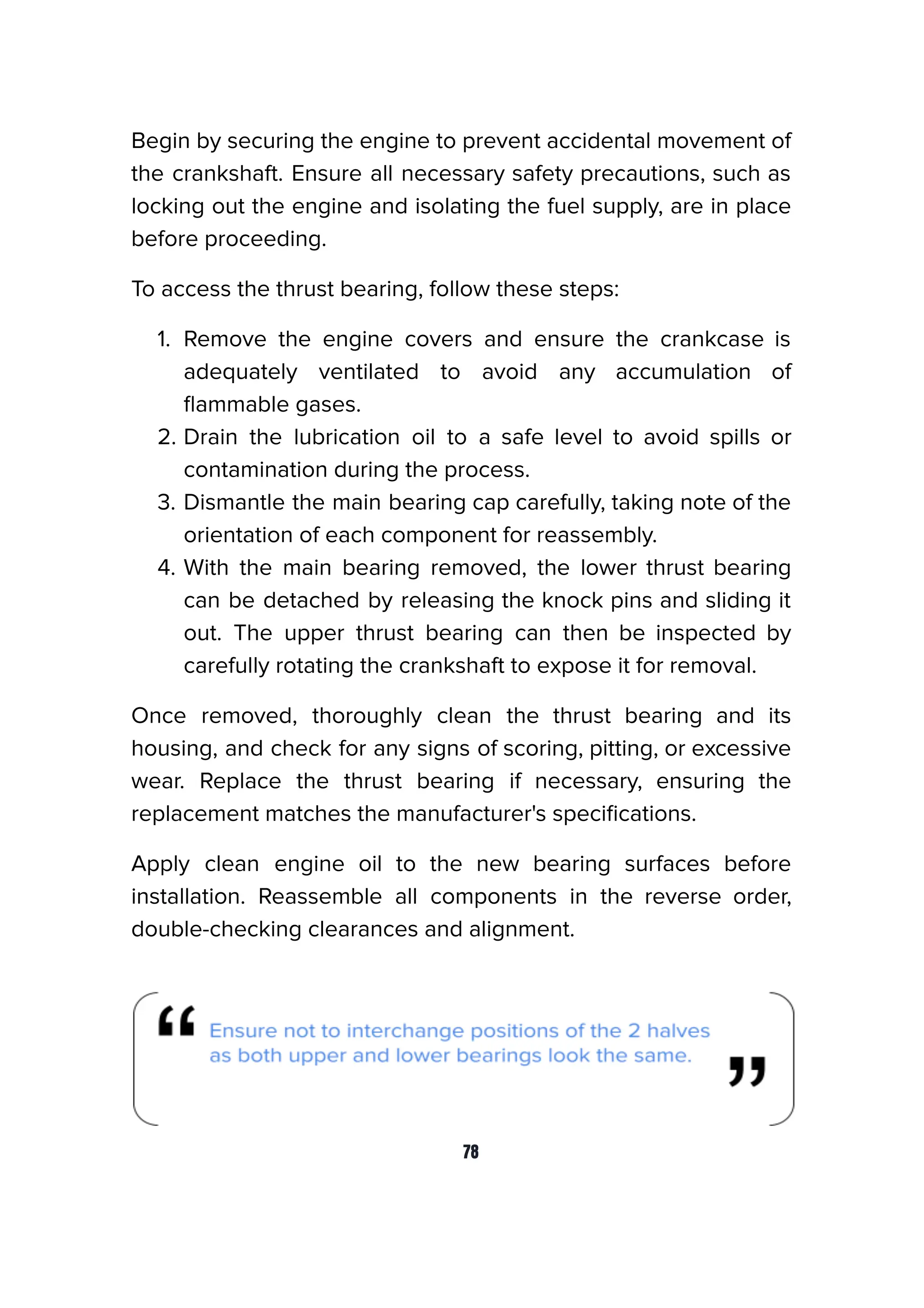 Begin by securing the engine to prevent accidental movement of the crankshaft. Ensure all necessary safety precautions, such as locking out the engine and isolating the fuel supply, are in place before proceeding.

To access the thrust bearing, follow these steps:

1. Remove the engine covers and ensure the crankcase is adequately ventilated to avoid any accumulation of flammable gases.
2. Drain the lubrication oil to a safe level to avoid spills or contamination during the process.
3. Dismantle the main bearing cap carefully, taking note of the orientation of each component for reassembly.
4. With the main bearing removed, the lower thrust bearing can be detached by releasing the knock pins and sliding it out. The upper thrust bearing can then be inspected by carefully rotating the crankshaft to expose it for removal.

Once removed, thoroughly clean the thrust bearing and its housing, and check for any signs of scoring, pitting, or excessive wear. Replace the thrust bearing if necessary, ensuring the replacement matches the manufacturer's specifications.

Apply clean engine oil to the new bearing surfaces before installation. Reassemble all components in the reverse order, double-checking clearances and alignment.

“ Ensure not to interchange positions of the 2 halves as both upper and lower bearings look the same. ”

78